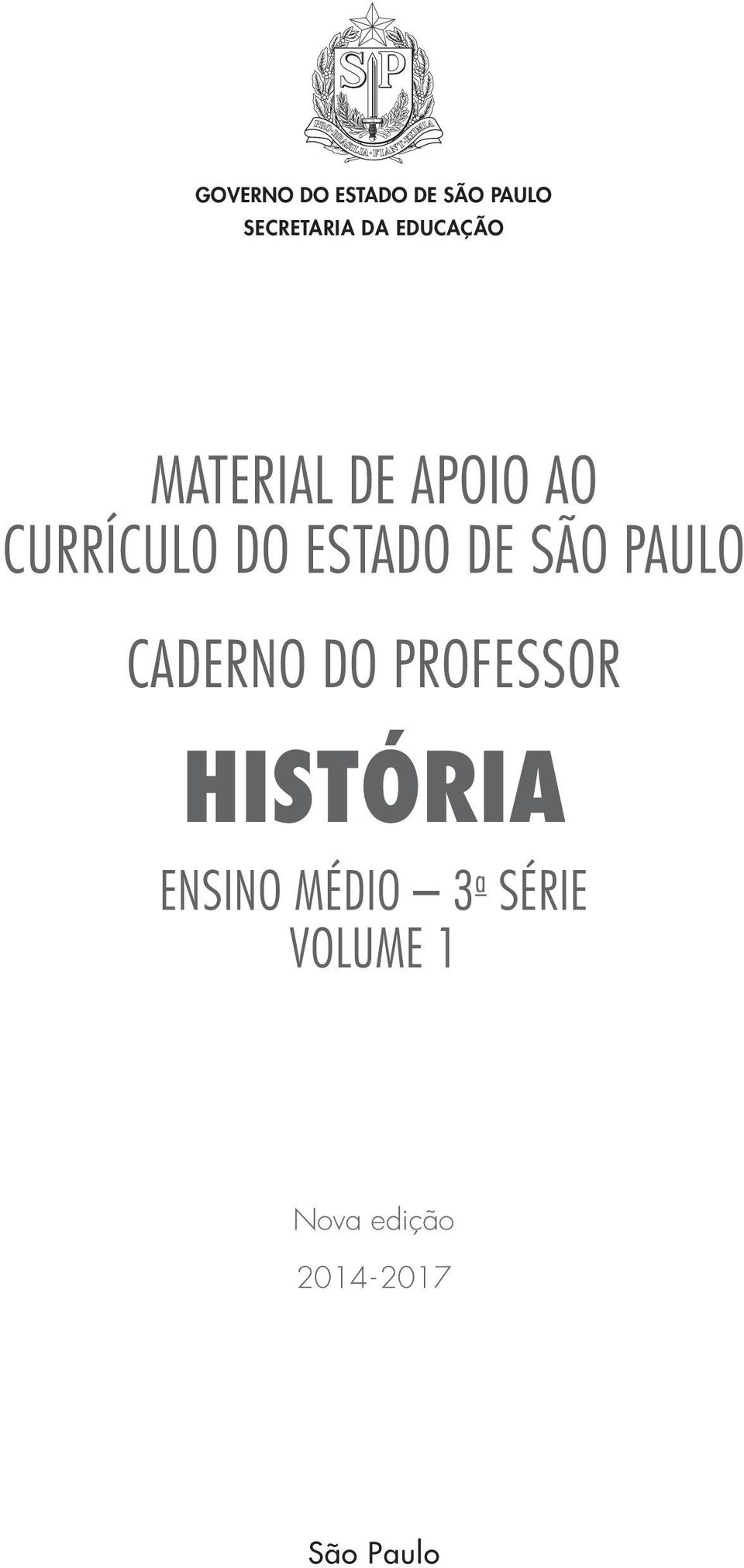 SP
PRO BRASILIA FIANT EXIMIA

GOVERNO DO ESTADO DE SÃO PAULO
SECRETARIA DA EDUCAÇÃO

MATERIAL DE APOIO AO
CURRÍCULO DO ESTADO DE SÃO PAULO

CADERNO DO PROFESSOR

HISTÓRIA

ENSINO MÉDIO – 3ª SÉRIE
VOLUME 1

Nova edição
2014-2017

São Paulo